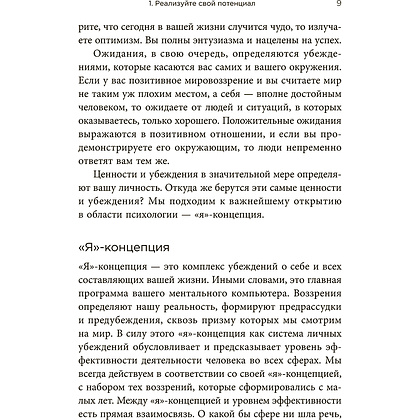 1. Реализуйте свой потенциал 9

рите, что сегодня в вашей жизни случится чудо, то излучаете оптимизм. Вы полны энтузиазма и нацелены на успех.

Ожидания, в свою очередь, определяются убеждениями, которые касаются вас самих и вашего окружения. Если у вас позитивное мировоззрение и вы считаете мир не таким уж плохим местом, а себя — вполне достойным человеком, то ожидаете от людей и ситуаций, в которых оказываетесь, только хорошего. Положительные ожидания выражаются в позитивном отношении, и если вы продемонстрируете его окружающим, то люди непременно ответят вам тем же.

Ценности и убеждения в значительной мере определяют вашу личность. Откуда же берутся эти самые ценности и убеждения? Мы подходим к важнейшему открытию в области психологии — «я»-концепция.

«Я»-концепция

«Я»-концепция — это комплекс убеждений о себе и всех составляющих вашей жизни. Иными словами, это главная программа вашего ментального компьютера. Воззрения определяют нашу реальность, формируют предрассудки и предубеждения, сквозь призму которых мы смотрим на мир. В силу этого «я»-концепция как система личных убеждений обусловливает и предсказывает уровень эффективности деятельности человека во всех сферах. Мы всегда действуем в соответствии со своей «я»-концепцией, с набором тех воззрений, которые сформировались с малых лет. Между «я»-концепцией и уровнем эффективности есть прямая взаимосвязь. О какой бы сфере ни шла речь,